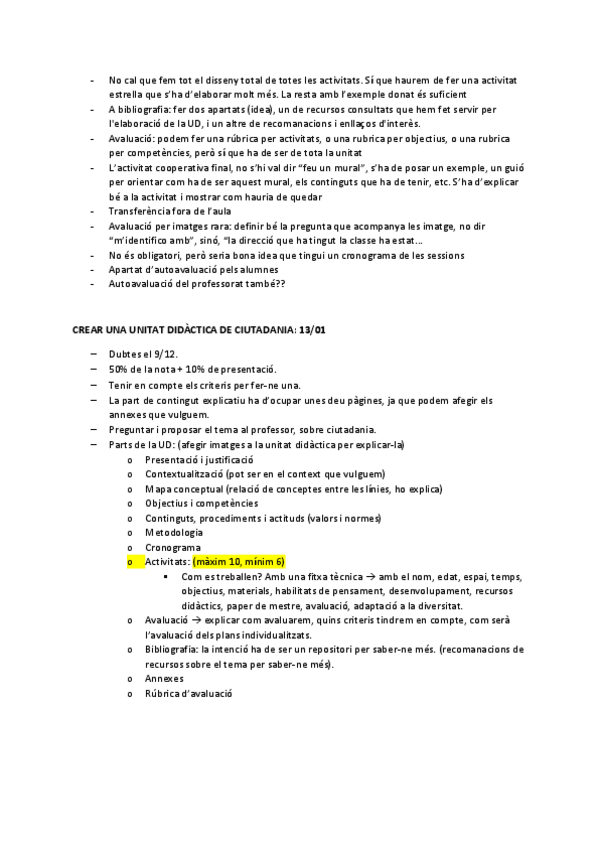 - No cal que fem tot el disseny total de totes les activitats. Sí que haurem de fer una activitat estrella que s'ha d'elaborar molt més. La resta amb l'exemple donat és suficient
- A bibliografia: fer dos apartats (idea), un de recursos consultats que hem fet servir per l'elaboració de la UD, i un altre de recomanacions i enllaços d'interès.
- Avaluació: podem fer una rúbrica per activitats, o una rubrica per objectius, o una rubrica per competències, però sí que ha de ser de tota la unitat
- L'activitat cooperativa final, no s'hi val dir "feu un mural", s'ha de posar un exemple, un guió per orientar com ha de ser aquest mural, els continguts que ha de tenir, etc. S'ha d'explicar bé a la activitat i mostrar com hauria de quedar
- Transferència fora de l'aula
- Avaluació per imatges rara: definir bé la pregunta que acompanya les imatge, no dir "m'identifico amb", sinó, "la direcció que ha tingut la classe ha estat…
- No és obligatori, però seria bona idea que tingui un cronograma de les sessions
- Apartat d'autoavaluació pels alumnes
- Autoavaluació del professorat també??

CREAR UNA UNITAT DIDÀCTICA DE CIUTADANIA: 13/01

– Dubtes el 9/12.
– 50% de la nota + 10% de presentació.
– Tenir en compte els criteris per fer-ne una.
– La part de contingut explicatiu ha d'ocupar unes deu pàgines, ja que podem afegir els annexes que vulguem.
– Preguntar i proposar el tema al professor, sobre ciutadania.
– Parts de la UD: (afegir imatges a la unitat didàctica per explicar-la)
o Presentació i justificació
o Contextualització (pot ser en el context que vulguem)
o Mapa conceptual (relació de conceptes entre les línies, ho explica)
o Objectius i competències
o Continguts, procediments i actituds (valors i normes)
o Metodologia
o Cronograma
o Activitats: (màxim 10, mínim 6)
▪ Com es treballen? Amb una fitxa tècnica → amb el nom, edat, espai, temps, objectius, materials, habilitats de pensament, desenvolupament, recursos didàctics, paper de mestre, avaluació, adaptació a la diversitat.
o Avaluació → explicar com avaluarem, quins criteris tindrem en compte, com serà l'avaluació dels plans individualitzats.
o Bibliografia: la intenció ha de ser un repositori per saber-ne més. (recomanacions de recursos sobre el tema per saber-ne més).
o Annexes
o Rúbrica d'avaluació